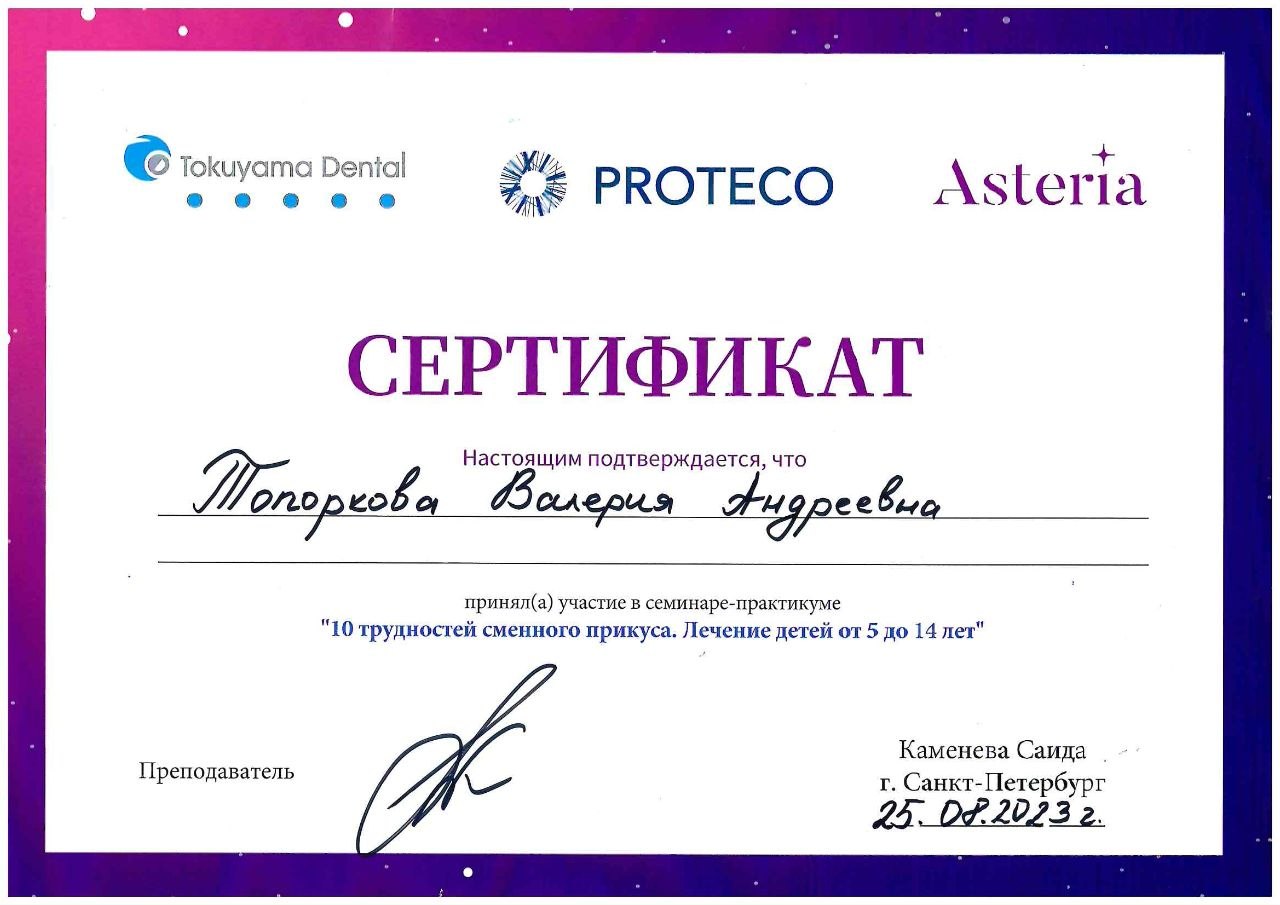 Tokuyama Dental

PROTECO

Asteria

СЕРТИФИКАТ

Настоящим подтверждается, что

Топоркова Валерия Андреевна

принял(а) участие в семинаре-практикуме
"10 трудностей сменного прикуса. Лечение детей от 5 до 14 лет"

Преподаватель

Каменева Саида
г. Санкт-Петербург
25.08.2023 г.